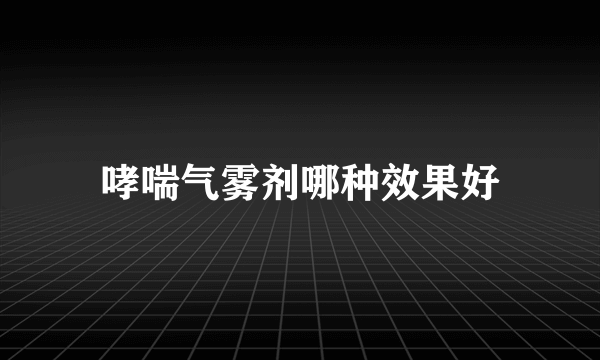 哮喘气雾剂哪种效果好